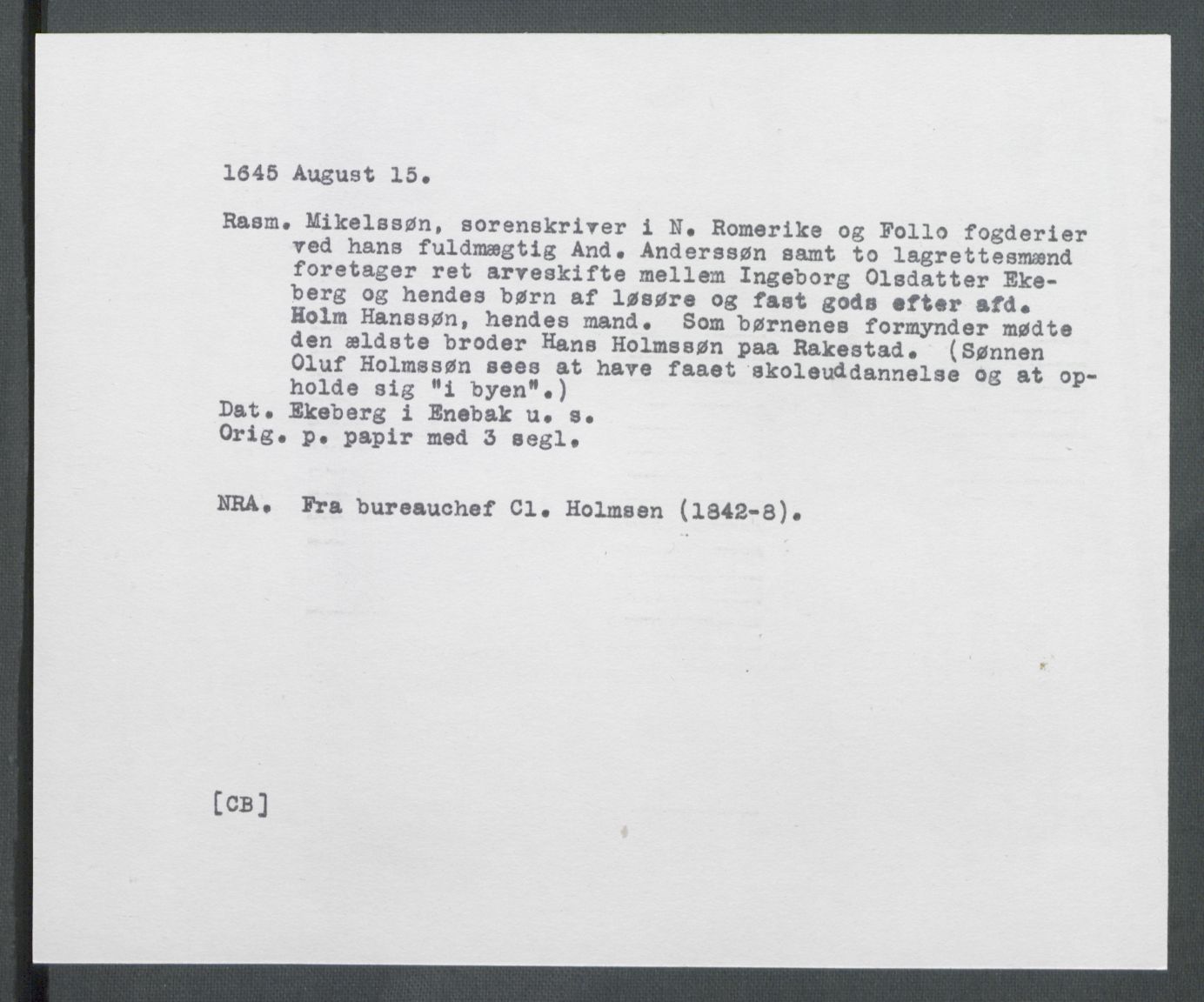 1645 August 15.

Rasm. Mikelssøn, sorenskriver i N. Romerike og Follo fogderier ved hans fuldmægtig And. Anderssøn samt to lagrettesmænd foretager ret arveskifte mellem Ingeborg Olsdatter Ekeberg og hendes børn af løsøre og fast gods efter afd. Holm Hanssøn, hendes mand. Som børnenes formynder mødte den ældste broder Hans Holmssøn paa Rakestad. (Sønnen Oluf Holmssøn sees at have faaet skoleuddannelse og at opholde sig "i byen".)

Dat. Ekeberg i Enebak u. s.
Orig. p. papir med 3 segl.

NRA. Fra bureauchef Cl. Holmsen (1842-8).

[CB]